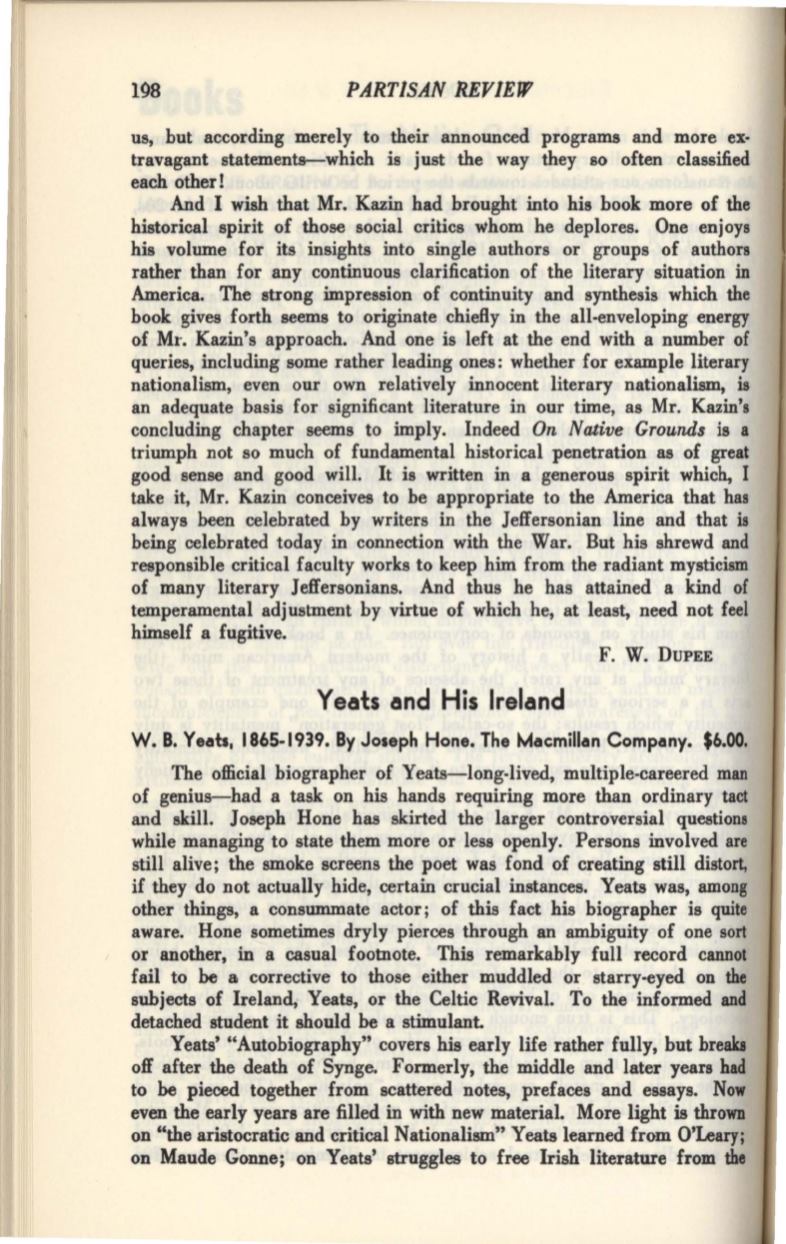 198 PARTISAN REVIEW

us, but according merely to their announced programs and more extravagant statements—which is just the way they so often classified each other!

And I wish that Mr. Kazin had brought into his book more of the historical spirit of those social critics whom he deplores. One enjoys his volume for its insights into single authors or groups of authors rather than for any continuous clarification of the literary situation in America. The strong impression of continuity and synthesis which the book gives forth seems to originate chiefly in the all-enveloping energy of Mr. Kazin's approach. And one is left at the end with a number of queries, including some rather leading ones: whether for example literary nationalism, even our own relatively innocent literary nationalism, is an adequate basis for significant literature in our time, as Mr. Kazin's concluding chapter seems to imply. Indeed On Native Grounds is a triumph not so much of fundamental historical penetration as of great good sense and good will. It is written in a generous spirit which, I take it, Mr. Kazin conceives to be appropriate to the America that has always been celebrated by writers in the Jeffersonian line and that is being celebrated today in connection with the War. But his shrewd and responsible critical faculty works to keep him from the radiant mysticism of many literary Jeffersonians. And thus he has attained a kind of temperamental adjustment by virtue of which he, at least, need not feel himself a fugitive.

F. W. DUPEE

Yeats and His Ireland

W. B. Yeats, 1865-1939. By Joseph Hone. The Macmillan Company. $6.00.

The official biographer of Yeats—long-lived, multiple-careered man of genius—had a task on his hands requiring more than ordinary tact and skill. Joseph Hone has skirted the larger controversial questions while managing to state them more or less openly. Persons involved are still alive; the smoke screens the poet was fond of creating still distort, if they do not actually hide, certain crucial instances. Yeats was, among other things, a consummate actor; of this fact his biographer is quite aware. Hone sometimes dryly pierces through an ambiguity of one sort or another, in a casual footnote. This remarkably full record cannot fail to be a corrective to those either muddled or starry-eyed on the subjects of Ireland, Yeats, or the Celtic Revival. To the informed and detached student it should be a stimulant.

Yeats' "Autobiography" covers his early life rather fully, but breaks off after the death of Synge. Formerly, the middle and later years had to be pieced together from scattered notes, prefaces and essays. Now even the early years are filled in with new material. More light is thrown on "the aristocratic and critical Nationalism" Yeats learned from O'Leary; on Maude Gonne; on Yeats' struggles to free Irish literature from the